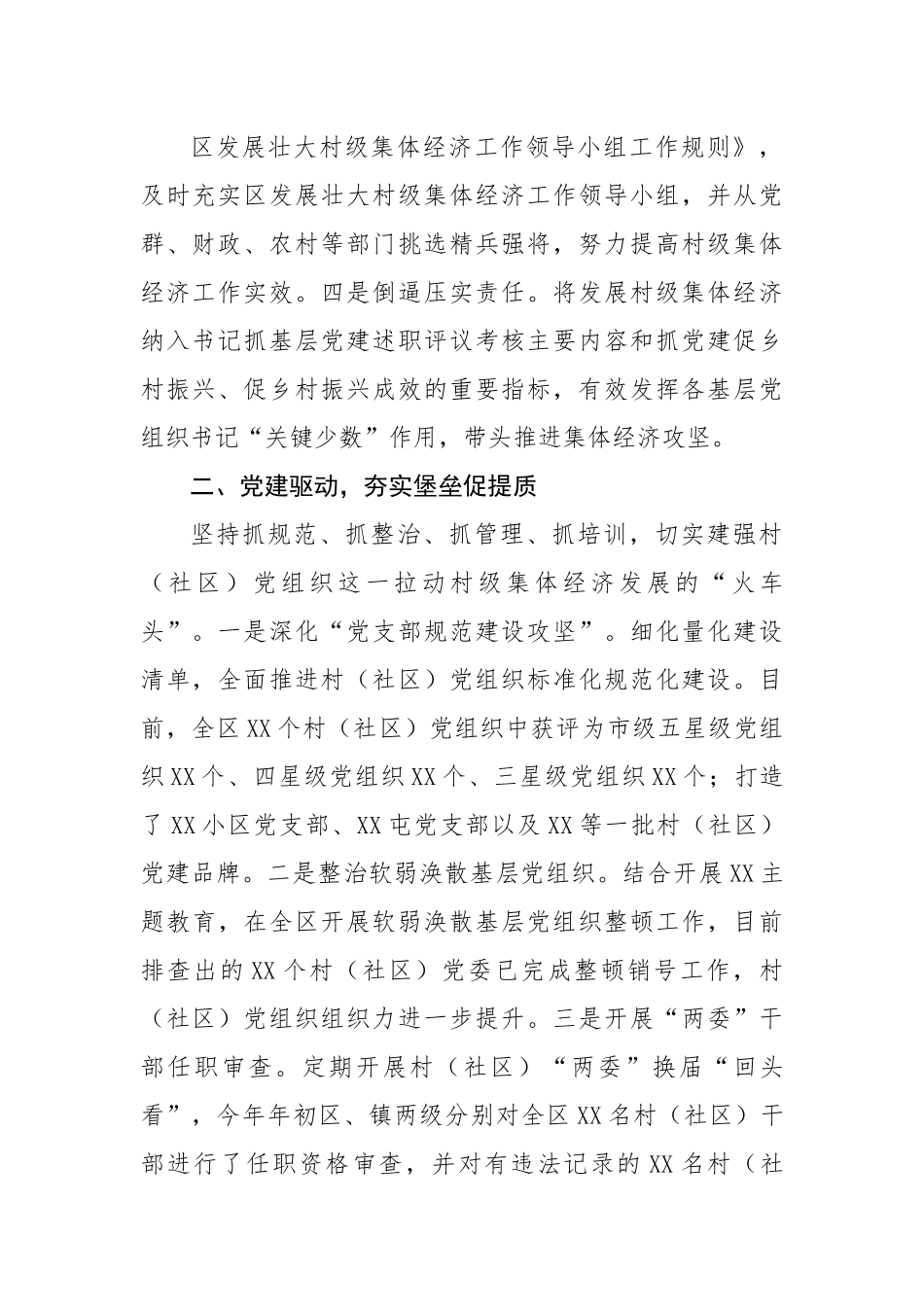 区发展壮大村级集体经济工作领导小组工作规则》，及时充实区发展壮大村级集体经济工作领导小组，并从党群、财政、农村等部门挑选精兵强将，努力提高村级集体经济工作实效。四是倒逼压实责任。将发展村级集体经济纳入书记抓基层党建述职评议考核主要内容和抓党建促乡村振兴、促乡村振兴成效的重要指标，有效发挥各基层党组织书记“关键少数”作用，带头推进集体经济攻坚。

二、党建驱动，夯实堡垒促提质

坚持抓规范、抓整治、抓管理、抓培训，切实建强村（社区）党组织这一拉动村级集体经济发展的“火车头”。一是深化“党支部规范建设攻坚”。细化量化建设清单，全面推进村（社区）党组织标准化规范化建设。目前，全区XX个村（社区）党组织中获评为市级五星级党组织XX个、四星级党组织XX个、三星级党组织XX个；打造了XX小区党支部、XX屯党支部以及XX等一批村（社区）党建品牌。二是整治软弱涣散基层党组织。结合开展XX主题教育，在全区开展软弱涣散基层党组织整顿工作，目前排查出的XX个村（社区）党委已完成整顿销号工作，村（社区）党组织组织力进一步提升。三是开展“两委”干部任职审查。定期开展村（社区）“两委”换届“回头看”，今年年初区、镇两级分别对全区XX名村（社区）干部进行了任职资格审查，并对有违法记录的XX名村（社